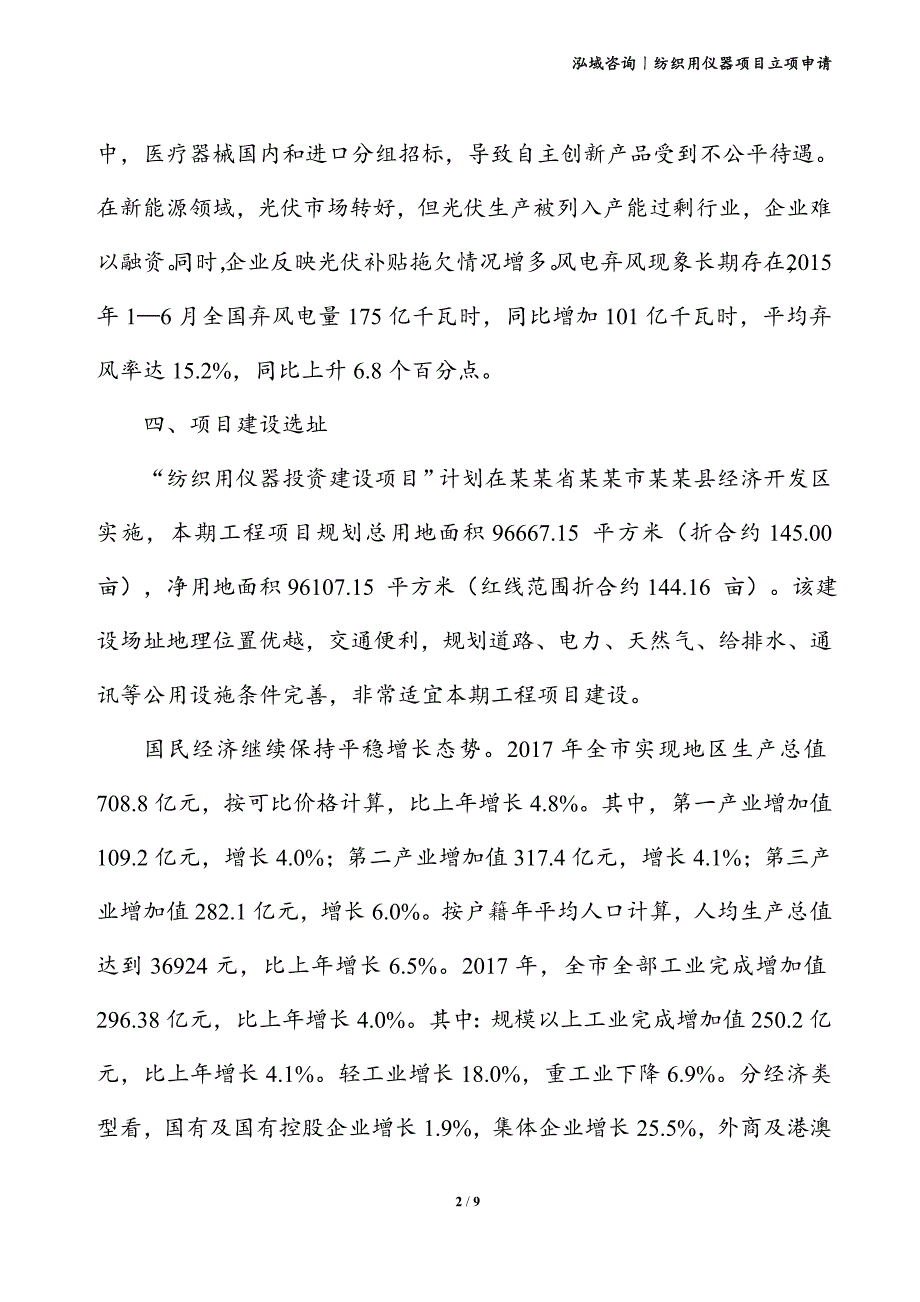 泓域咨询丨纺织用仪器项目立项申请

中，医疗器械国内和进口分组招标，导致自主创新产品受到不公平待遇。在新能源领域，光伏市场转好，但光伏生产被列入产能过剩行业，企业难以融资。同时，企业反映光伏补贴拖欠情况增多。风电弃风现象长期存在，2015年1—6月全国弃风电量175亿千瓦时，同比增加101亿千瓦时，平均弃风率达15.2%，同比上升6.8个百分点。

四、项目建设选址

“纺织用仪器投资建设项目”计划在某某省某某市某某县经济开发区实施，本期工程项目规划总用地面积96667.15 平方米（折合约145.00亩），净用地面积96107.15 平方米（红线范围折合约144.16 亩）。该建设场址地理位置优越，交通便利，规划道路、电力、天然气、给排水、通讯等公用设施条件完善，非常适宜本期工程项目建设。

国民经济继续保持平稳增长态势。2017年全市实现地区生产总值708.8亿元，按可比价格计算，比上年增长4.8%。其中，第一产业增加值109.2亿元，增长4.0%；第二产业增加值317.4亿元，增长4.1%；第三产业增加值282.1亿元，增长6.0%。按户籍年平均人口计算，人均生产总值达到36924元，比上年增长6.5%。2017年，全市全部工业完成增加值296.38亿元，比上年增长4.0%。其中：规模以上工业完成增加值250.2亿元，比上年增长4.1%。轻工业增长18.0%，重工业下降6.9%。分经济类型看，国有及国有控股企业增长1.9%，集体企业增长25.5%，外商及港澳

2 / 9